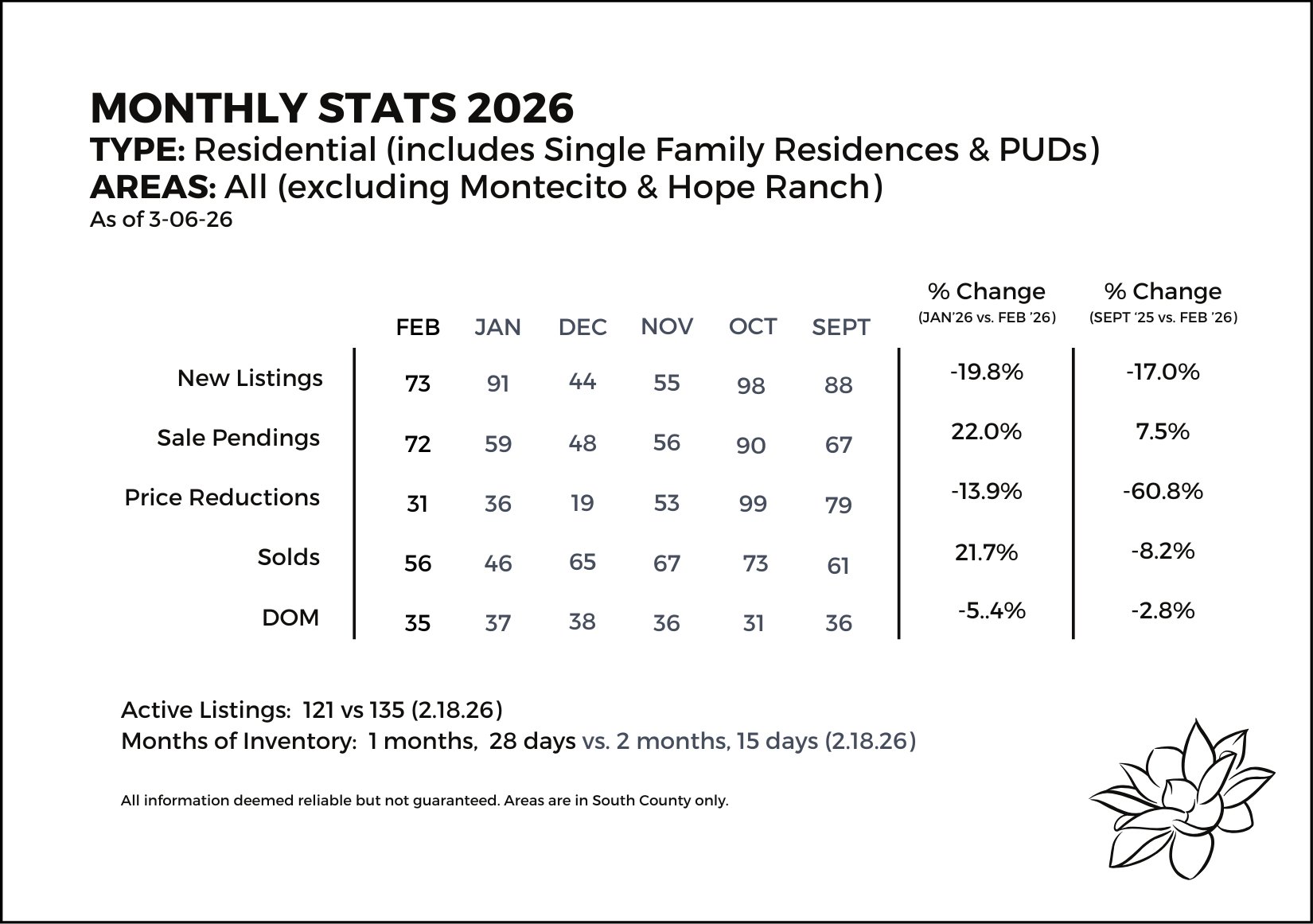 MONTHLY STATS 2026
TYPE: Residential (includes Single Family Residences & PUDs)
AREAS: All (excluding Montecito & Hope Ranch)
As of 3-06-26

| | FEB | JAN | DEC | NOV | OCT | SEPT | % Change (JAN'26 vs. FEB '26) | % Change (SEPT '25 vs. FEB '26) |
|---|---|---|---|---|---|---|---|---|
| New Listings | 73 | 91 | 44 | 55 | 98 | 88 | -19.8% | -17.0% |
| Sale Pendings | 72 | 59 | 48 | 56 | 90 | 67 | 22.0% | 7.5% |
| Price Reductions | 31 | 36 | 19 | 53 | 99 | 79 | -13.9% | -60.8% |
| Solds | 56 | 46 | 65 | 67 | 73 | 61 | 21.7% | -8.2% |
| DOM | 35 | 37 | 38 | 36 | 31 | 36 | -5..4% | -2.8% |

Active Listings: 121 vs 135 (2.18.26)
Months of Inventory: 1 months, 28 days vs. 2 months, 15 days (2.18.26)

All information deemed reliable but not guaranteed. Areas are in South County only.